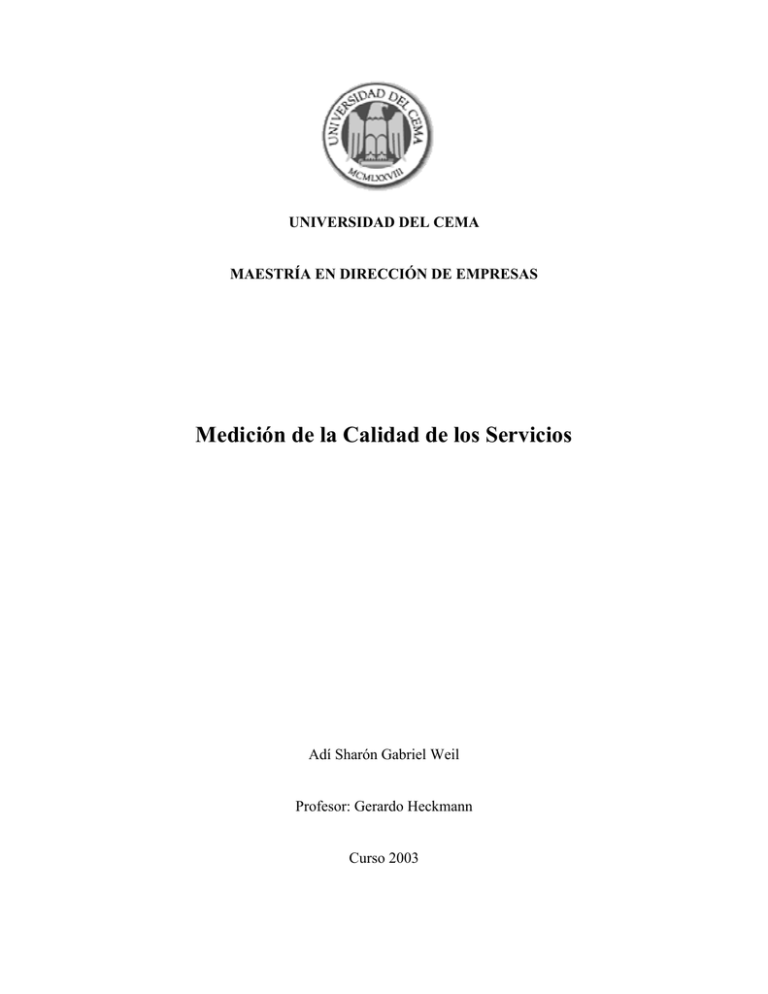 UNIVERSIDAD DEL CEMA
MCMLXXVIII

UNIVERSIDAD DEL CEMA

MAESTRÍA EN DIRECCIÓN DE EMPRESAS

Medición de la Calidad de los Servicios

Adí Sharón Gabriel Weil

Profesor: Gerardo Heckmann

Curso 2003